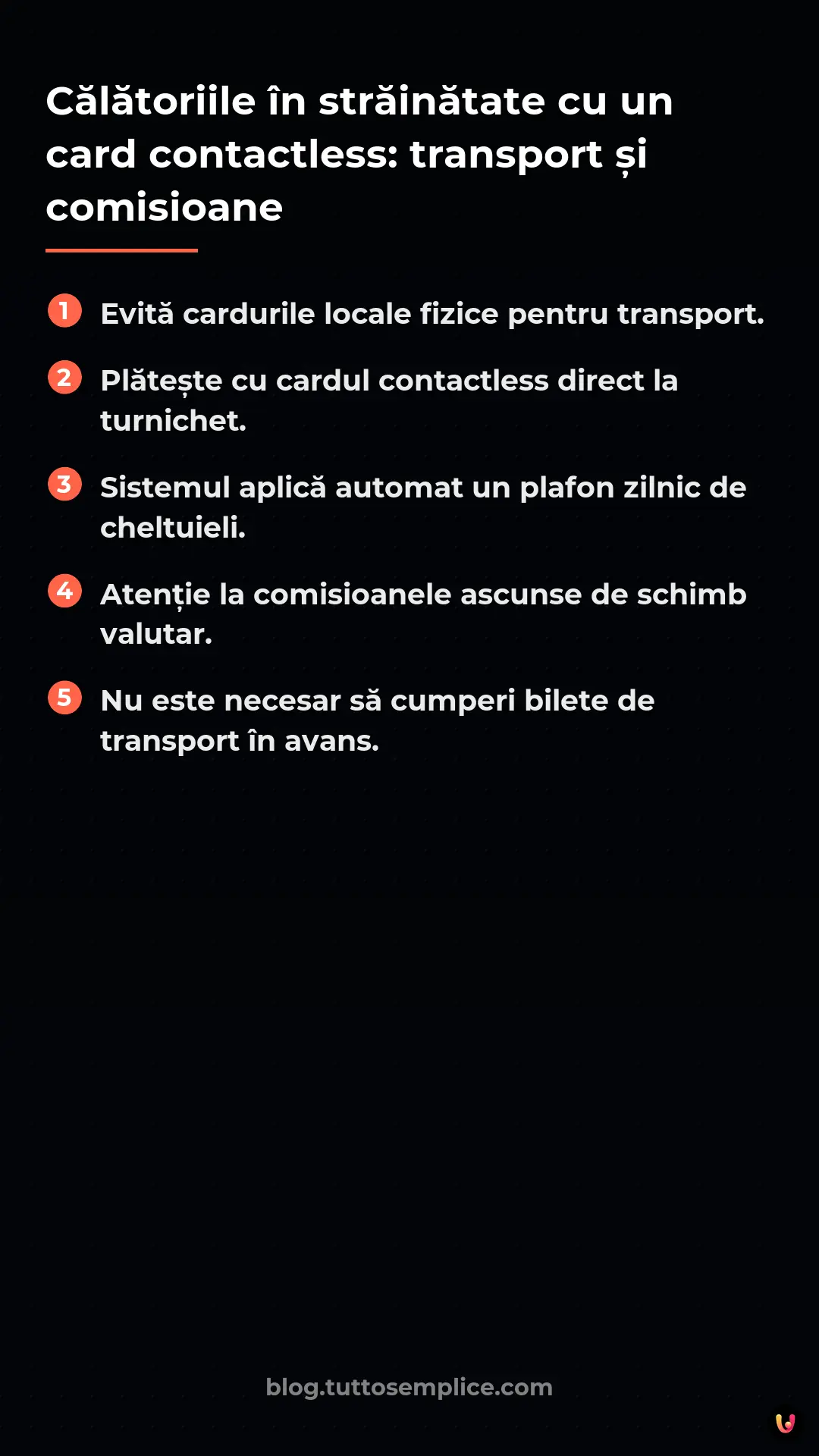 Călătoriile în străinătate cu un card contactless: transport și comisioane

1 Evită cardurile locale fizice pentru transport.

2 Plătește cu cardul contactless direct la turnichet.

3 Sistemul aplică automat un plafon zilnic de cheltuieli.

4 Atenție la comisioanele ascunse de schimb valutar.

5 Nu este necesar să cumperi bilete de transport în avans.

blog.tuttosemplice.com